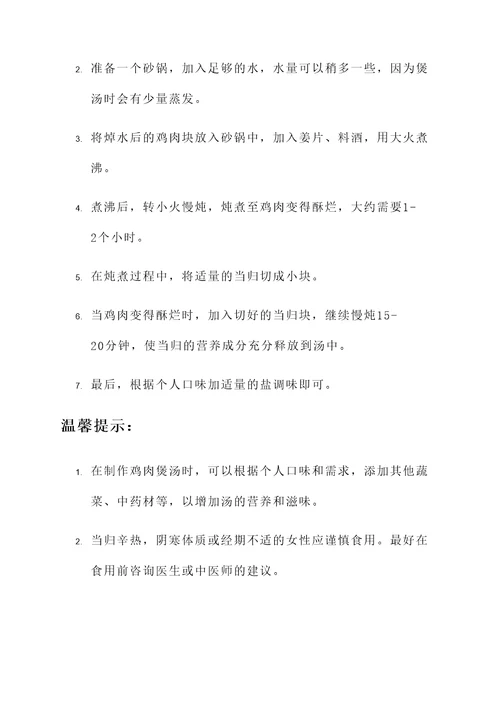 2. 准备一个砂锅，加入足够的水，水量可以稍多一些，因为煲汤时会有少量蒸发。

3. 将焯水后的鸡肉块放入砂锅中，加入姜片、料酒，用大火煮沸。

4. 煮沸后，转小火慢炖，炖煮至鸡肉变得酥烂，大约需要1-2个小时。

5. 在炖煮过程中，将适量的当归切成小块。

6. 当鸡肉变得酥烂时，加入切好的当归块，继续慢炖15-20分钟，使当归的营养成分充分释放到汤中。

7. 最后，根据个人口味加适量的盐调味即可。

温馨提示：

1. 在制作鸡肉煲汤时，可以根据个人口味和需求，添加其他蔬菜、中药材等，以增加汤的营养和滋味。

2. 当归辛热，阴寒体质或经期不适的女性应谨慎食用。最好在食用前咨询医生或中医师的建议。